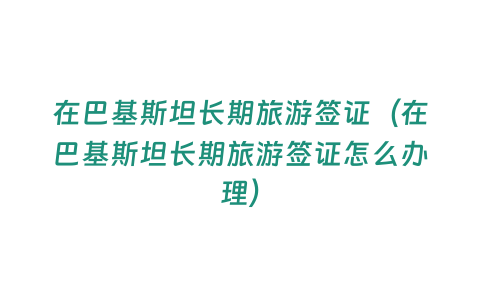 在巴基斯坦长期旅游签证（在巴基斯坦长期旅游签证怎么办理）